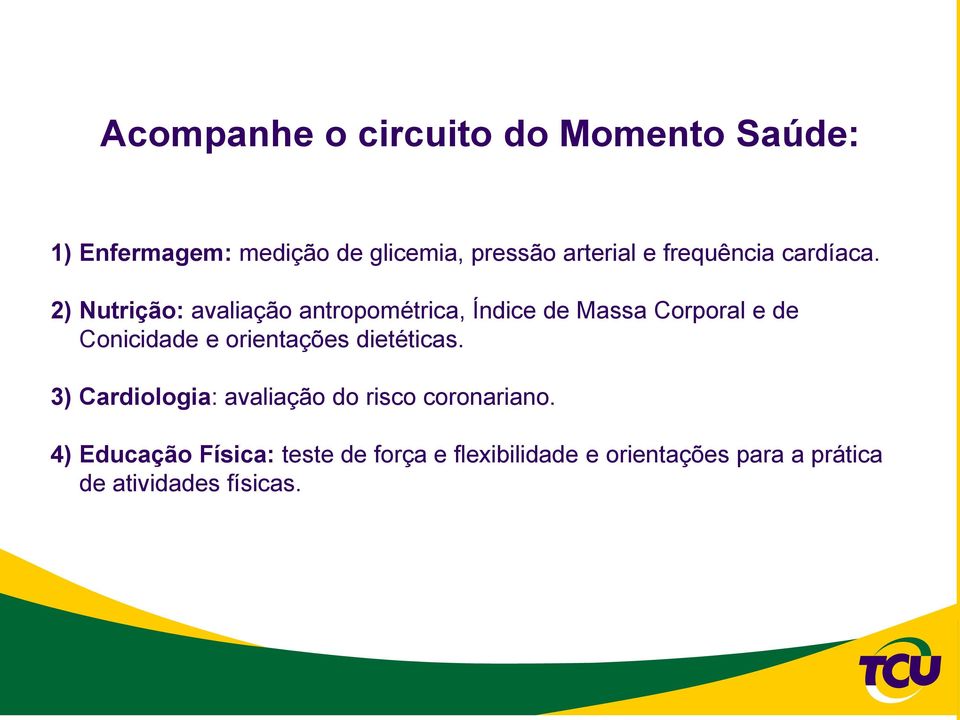 Acompanhe o circuito do Momento Saúde:

1) Enfermagem: medição de glicemia, pressão arterial e frequência cardíaca.

2) Nutrição: avaliação antropométrica, Índice de Massa Corporal e de Conicidade e orientações dietéticas.

3) Cardiologia: avaliação do risco coronariano.

4) Educação Física: teste de força e flexibilidade e orientações para a prática de atividades físicas.

TCU